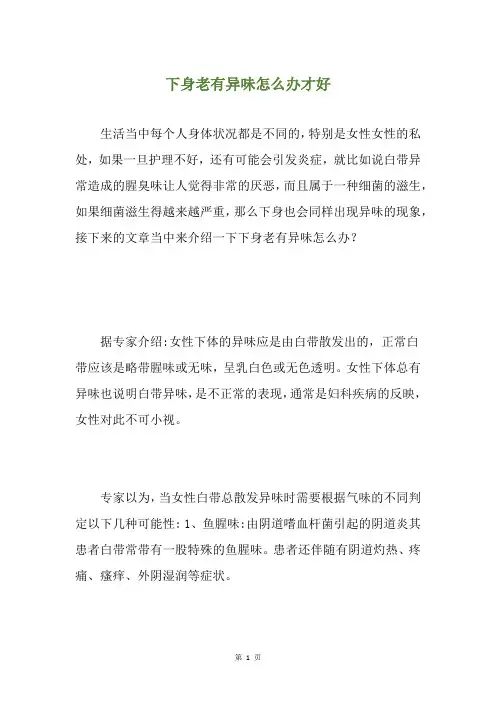 下身老有异味怎么办才好

生活当中每个人身体状况都是不同的，特别是女性女性的私处，如果一旦护理不好，还有可能会引发炎症，就比如说白带异常造成的腥臭味让人觉得非常的厌恶，而且属于一种细菌的滋生，如果细菌滋生得越来越严重，那么下身也会同样出现异味的现象，接下来的文章当中来介绍一下下身老有异味怎么办？

据专家介绍：女性下体的异味应是由白带散发出的，正常白带应该是略带腥味或无味，呈乳白色或无色透明。女性下体总有异味也说明白带异味，是不正常的表现，通常是妇科疾病的反映，女性对此不可小视。

专家以为，当女性白带总散发异味时需要根据气味的不同判定以下几种可能性：1、鱼腥味：由阴道嗜血杆菌引起的阴道炎其患者白带常带有一股特殊的鱼腥味。患者还伴随有阴道灼热、疼痛、瘙痒、外阴湿润等症状。

第 1 页